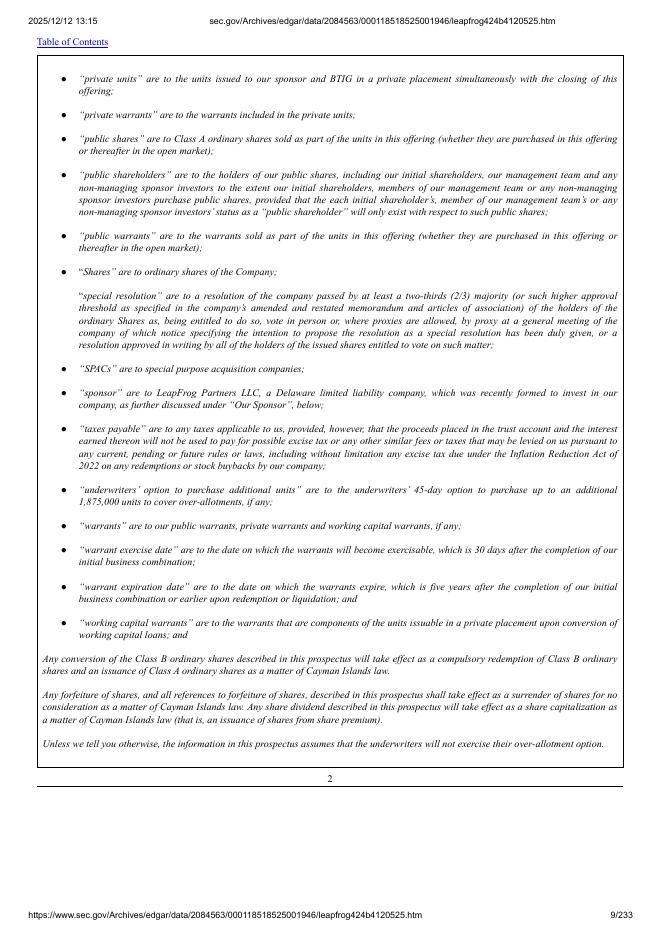 2025/12/12 13:15 sec.gov/Archives/edgar/data/2084563/000118518525001946/leapfrog424b4120525.htm

Table of Contents

● "private units" are to the units issued to our sponsor and BTIG in a private placement simultaneously with the closing of this offering;

● "private warrants" are to the warrants included in the private units;

● "public shares" are to Class A ordinary shares sold as part of the units in this offering (whether they are purchased in this offering or thereafter in the open market);

● "public shareholders" are to the holders of our public shares, including our initial shareholders, our management team and any non-managing sponsor investors to the extent our initial shareholders, members of our management team or any non-managing sponsor investors purchase public shares, provided that the each initial shareholder's, member of our management team's or any non-managing sponsor investors' status as a "public shareholder" will only exist with respect to such public shares;

● "public warrants" are to the warrants sold as part of the units in this offering (whether they are purchased in this offering or thereafter in the open market);

● "Shares" are to ordinary shares of the Company;

"special resolution" are to a resolution of the company passed by at least a two-thirds (2/3) majority (or such higher approval threshold as specified in the company's amended and restated memorandum and articles of association) of the holders of the ordinary Shares as, being entitled to do so, vote in person or, where proxies are allowed, by proxy at a general meeting of the company of which notice specifying the intention to propose the resolution as a special resolution has been duly given, or a resolution approved in writing by all of the holders of the issued shares entitled to vote on such matter;

● "SPACs" are to special purpose acquisition companies;

● "sponsor" are to LeapFrog Partners LLC, a Delaware limited liability company, which was recently formed to invest in our company, as further discussed under "Our Sponsor", below;

● "taxes payable" are to any taxes applicable to us, provided, however, that the proceeds placed in the trust account and the interest earned thereon will not be used to pay for possible excise tax or any other similar fees or taxes that may be levied on us pursuant to any current, pending or future rules or laws, including without limitation any excise tax due under the Inflation Reduction Act of 2022 on any redemptions or stock buybacks by our company;

● "underwriters' option to purchase additional units" are to the underwriters' 45-day option to purchase up to an additional 1,875,000 units to cover over-allotments, if any;

● "warrants" are to our public warrants, private warrants and working capital warrants, if any;

● "warrant exercise date" are to the date on which the warrants will become exercisable, which is 30 days after the completion of our initial business combination;

● "warrant expiration date" are to the date on which the warrants expire, which is five years after the completion of our initial business combination or earlier upon redemption or liquidation; and

● "working capital warrants" are to the warrants that are components of the units issuable in a private placement upon conversion of working capital loans; and

Any conversion of the Class B ordinary shares described in this prospectus will take effect as a compulsory redemption of Class B ordinary shares and an issuance of Class A ordinary shares as a matter of Cayman Islands law.

Any forfeiture of shares, and all references to forfeiture of shares, described in this prospectus shall take effect as a surrender of shares for no consideration as a matter of Cayman Islands law. Any share dividend described in this prospectus will take effect as a share capitalization as a matter of Cayman Islands law (that is, an issuance of shares from share premium).

Unless we tell you otherwise, the information in this prospectus assumes that the underwriters will not exercise their over-allotment option.

2

https://www.sec.gov/Archives/edgar/data/2084563/000118518525001946/leapfrog424b4120525.htm 9/233